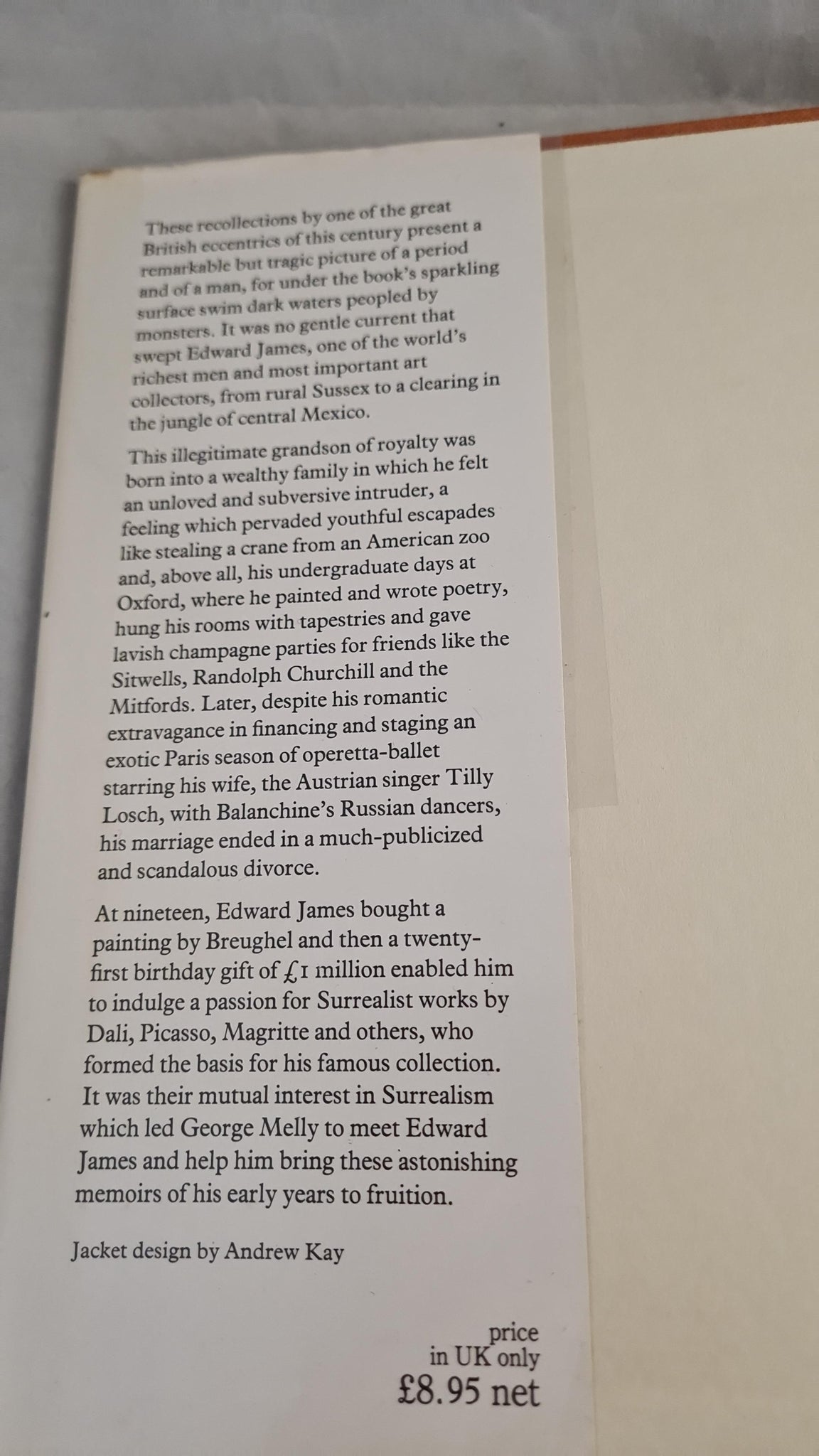 These recollections by one of the great British eccentrics of this century present a remarkable but tragic picture of a period and of a man, for under the book's sparkling surface swim dark waters peopled by monsters. It was no gentle current that swept Edward James, one of the world's richest men and most important art collectors, from rural Sussex to a clearing in the jungle of central Mexico.

This illegitimate grandson of royalty was born into a wealthy family in which he felt an unloved and subversive intruder, a feeling which pervaded youthful escapades like stealing a crane from an American zoo and, above all, his undergraduate days at Oxford, where he painted and wrote poetry, hung his rooms with tapestries and gave lavish champagne parties for friends like the Sitwells, Randolph Churchill and the Mitfords. Later, despite his romantic extravagance in financing and staging an exotic Paris season of operetta-ballet starring his wife, the Austrian singer Tilly Losch, with Balanchine's Russian dancers, his marriage ended in a much-publicized and scandalous divorce.

At nineteen, Edward James bought a painting by Breughel and then a twenty-first birthday gift of £1 million enabled him to indulge a passion for Surrealist works by Dali, Picasso, Magritte and others, who formed the basis for his famous collection. It was their mutual interest in Surrealism which led George Melly to meet Edward James and help him bring these astonishing memoirs of his early years to fruition.

Jacket design by Andrew Kay

price in UK only £8.95 net